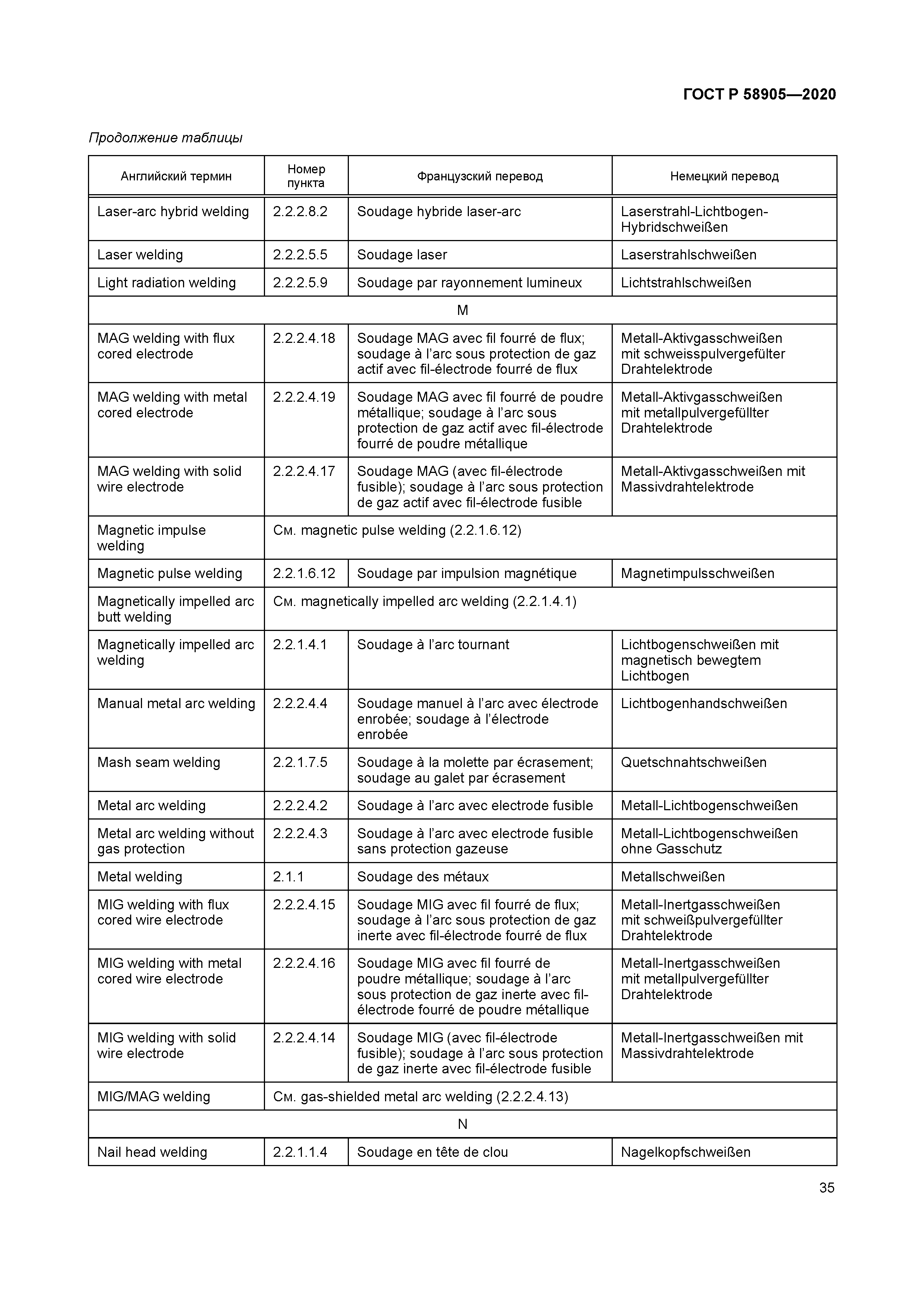 ГОСТ Р 58905—2020

Продолжение таблицы

| Английский термин | Номер пункта | Французский перевод | Немецкий перевод |
|---|---|---|---|
| Laser-arc hybrid welding | 2.2.2.8.2 | Soudage hybride laser-arc | Laserstrahl-Lichtbogen-Hybridschweißen |
| Laser welding | 2.2.2.5.5 | Soudage laser | Laserstrahlschweißen |
| Light radiation welding | 2.2.2.5.9 | Soudage par rayonnement lumineux | Lichtstrahlschweißen |
| M | | | |
| MAG welding with flux cored electrode | 2.2.2.4.18 | Soudage MAG avec fil fourré de flux; soudage à l'arc sous protection de gaz actif avec fil-électrode fourré de flux | Metall-Aktivgasschweißen mit schweisspulvergefülter Drahtelektrode |
| MAG welding with metal cored electrode | 2.2.2.4.19 | Soudage MAG avec fil fourré de poudre métallique; soudage à l'arc sous protection de gaz actif avec fil-électrode fourré de poudre métallique | Metall-Aktivgasschweißen mit metallpulvergefüllter Drahtelektrode |
| MAG welding with solid wire electrode | 2.2.2.4.17 | Soudage MAG (avec fil-électrode fusible); soudage à l'arc sous protection de gaz actif avec fil-électrode fusible | Metall-Aktivgasschweißen mit Massivdrahtelektrode |
| Magnetic impulse welding | См. magnetic pulse welding (2.2.1.6.12) | | |
| Magnetic pulse welding | 2.2.1.6.12 | Soudage par impulsion magnétique | Magnetimpulsschweißen |
| Magnetically impelled arc butt welding | См. magnetically impelled arc welding (2.2.1.4.1) | | |
| Magnetically impelled arc welding | 2.2.1.4.1 | Soudage à l'arc tournant | Lichtbogenschweißen mit magnetisch bewegtem Lichtbogen |
| Manual metal arc welding | 2.2.2.4.4 | Soudage manuel à l'arc avec électrode enrobée; soudage à l'électrode enrobée | Lichtbogenhandschweißen |
| Mash seam welding | 2.2.1.7.5 | Soudage à la molette par écrasement; soudage au galet par écrasement | Quetschnahtschweißen |
| Metal arc welding | 2.2.2.4.2 | Soudage à l'arc avec electrode fusible | Metall-Lichtbogenschweißen |
| Metal arc welding without gas protection | 2.2.2.4.3 | Soudage à l'arc avec electrode fusible sans protection gazeuse | Metall-Lichtbogenschweißen ohne Gasschutz |
| Metal welding | 2.1.1 | Soudage des métaux | Metallschweißen |
| MIG welding with flux cored wire electrode | 2.2.2.4.15 | Soudage MIG avec fil fourré de flux; soudage à l'arc sous protection de gaz inerte avec fil-électrode fourré de flux | Metall-Inertgasschweißen mit schweißpulvergefüllter Drahtelektrode |
| MIG welding with metal cored wire electrode | 2.2.2.4.16 | Soudage MIG avec fil fourré de poudre métallique; soudage à l'arc sous protection de gaz inerte avec fil-électrode fourré de poudre métallique | Metall-Inertgasschweißen mit metallpulvergefüllter Drahtelektrode |
| MIG welding with solid wire electrode | 2.2.2.4.14 | Soudage MIG (avec fil-électrode fusible); soudage à l'arc sous protection de gaz inerte avec fil-électrode fusible | Metall-Inertgasschweißen mit Massivdrahtelektrode |
| MIG/MAG welding | См. gas-shielded metal arc welding (2.2.2.4.13) | | |
| N | | | |
| Nail head welding | 2.2.1.1.4 | Soudage en tête de clou | Nagelkopfschweißen |

35